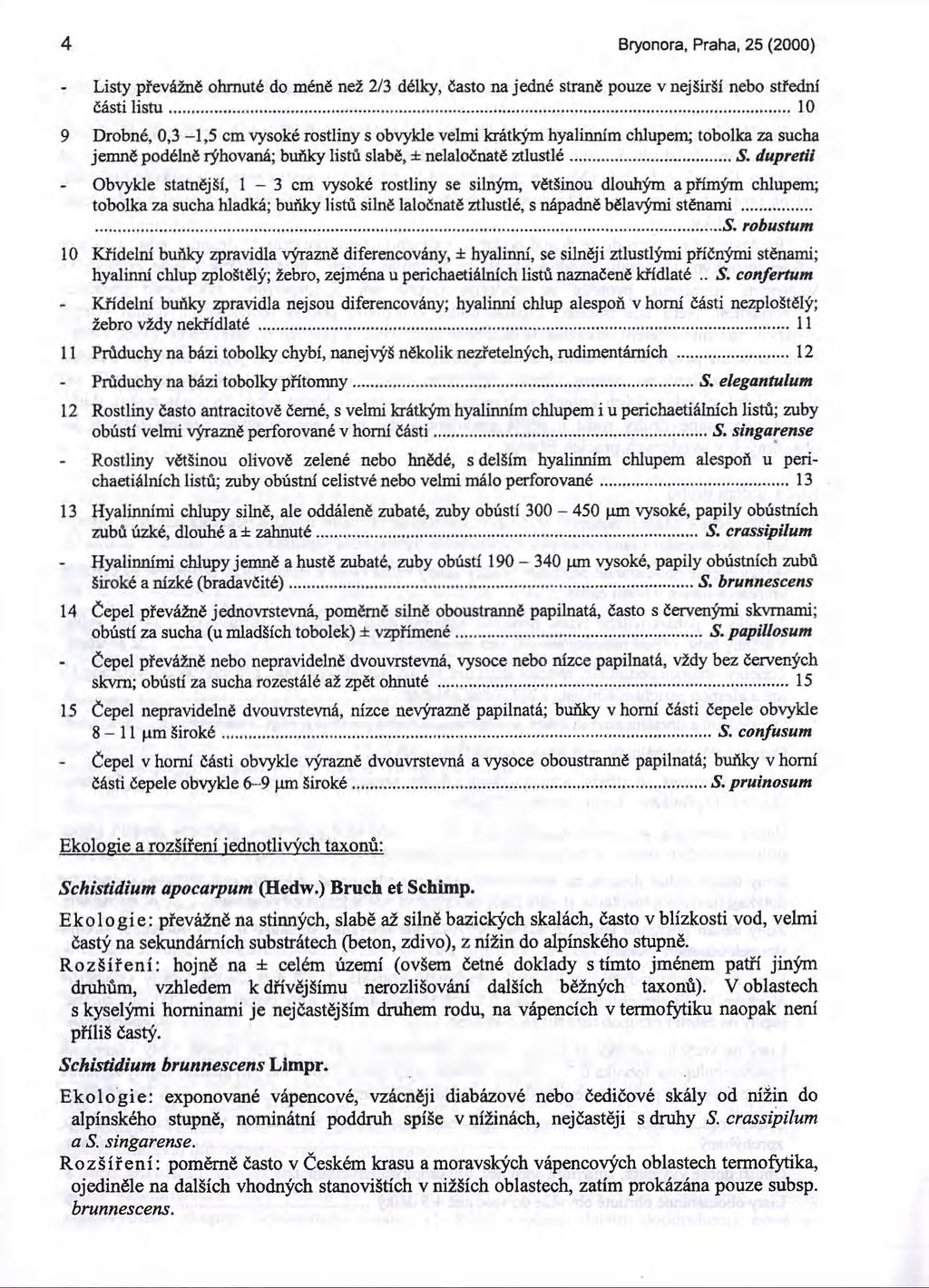 4 Bryonora, Praha, 25 (2000)

- Listy převážně ohrnuté do méně než 2/3 délky, často na jedné straně pouze v nejširší nebo střední části listu ........ 10

9 Drobné, 0,3 –1,5 cm vysoké rostliny s obvykle velmi krátkým hyalinním chlupem; tobolka za sucha jemně podélně rýhovaná; buňky listů slabě, ± nelaločnatě ztlustlé ........ S. dupretii

- Obvykle statnější, 1 – 3 cm vysoké rostliny se silným, většinou dlouhým a přímým chlupem; tobolka za sucha hladká; buňky listů silně laločnatě ztlustlé, s nápadně bělavými stěnami ........ S. robustum

10 Křídelní buňky zpravidla výrazně diferencovány, ± hyalinní, se silněji ztlustlými příčnými stěnami; hyalinní chlup zploštělý; žebro, zejména u perichaetiálních listů naznačeně křídlaté .. S. confertum

- Křídelní buňky zpravidla nejsou diferencovány; hyalinní chlup alespoň v horní části nezploštělý; žebro vždy nekřídlaté ........ 11

11 Průduchy na bázi tobolky chybí, nanejvýš několik nezřetelných, rudimentárních ........ 12

- Průduchy na bázi tobolky přítomny ........ S. elegantulum

12 Rostliny často antracitově černé, s velmi krátkým hyalinním chlupem i u perichaetiálních listů; zuby obústí velmi výrazně perforované v horní části ........ S. singarense

- Rostliny většinou olivově zelené nebo hnědé, s delším hyalinním chlupem alespoň u perichaetiálních listů; zuby obústní celistvé nebo velmi málo perforované ........ 13

13 Hyalinními chlupy silně, ale oddáleně zubaté, zuby obústí 300 – 450 μm vysoké, papily obústních zubů úzké, dlouhé a ± zahnuté ........ S. crassipilum

- Hyalinními chlupy jemně a hustě zubaté, zuby obústí 190 – 340 μm vysoké, papily obústních zubů široké a nízké (bradavčité) ........ S. brunnescens

14 Čepel převážně jednovrstevná, poměrně silně oboustranně papilnatá, často s červenými skvrnami; obústí za sucha (u mladších tobolek) ± vzpřímené ........ S. papillosum

- Čepel převážně nebo nepravidelně dvouvrstevná, vysoce nebo nízce papilnatá, vždy bez červených skvrn; obústí za sucha rozestálé až zpět ohnuté ........ 15

15 Čepel nepravidelně dvouvrstevná, nízce nevýrazně papilnatá; buňky v horní části čepele obvykle 8 – 11 μm široké ........ S. confusum

- Čepel v horní části obvykle výrazně dvouvrstevná a vysoce oboustranně papilnatá; buňky v horní části čepele obvykle 6–9 μm široké ........ S. pruinosum

Ekologie a rozšíření jednotlivých taxonů:

Schistidium apocarpum (Hedw.) Bruch et Schimp.

Ekologie: převážně na stinných, slabě až silně bazických skalách, často v blízkosti vod, velmi častý na sekundárních substrátech (beton, zdivo), z nížin do alpínského stupně.

Rozšíření: hojně na ± celém území (ovšem četné doklady s tímto jménem patří jiným druhům, vzhledem k dřívějšímu nerozlišování dalších běžných taxonů). V oblastech s kyselými horninami je nejčastějším druhem rodu, na vápencích v termofytiku naopak není příliš častý.

Schistidium brunnescens Limpr.

Ekologie: exponované vápencové, vzácněji diabázové nebo čedičové skály od nížin do alpínského stupně, nominátní poddruh spíše v nížinách, nejčastěji s druhy S. crassipilum a S. singarense.

Rozšíření: poměrně často v Českém krasu a moravských vápencových oblastech termofytika, ojediněle na dalších vhodných stanovištích v nižších oblastech, zatím prokázána pouze subsp. brunnescens.